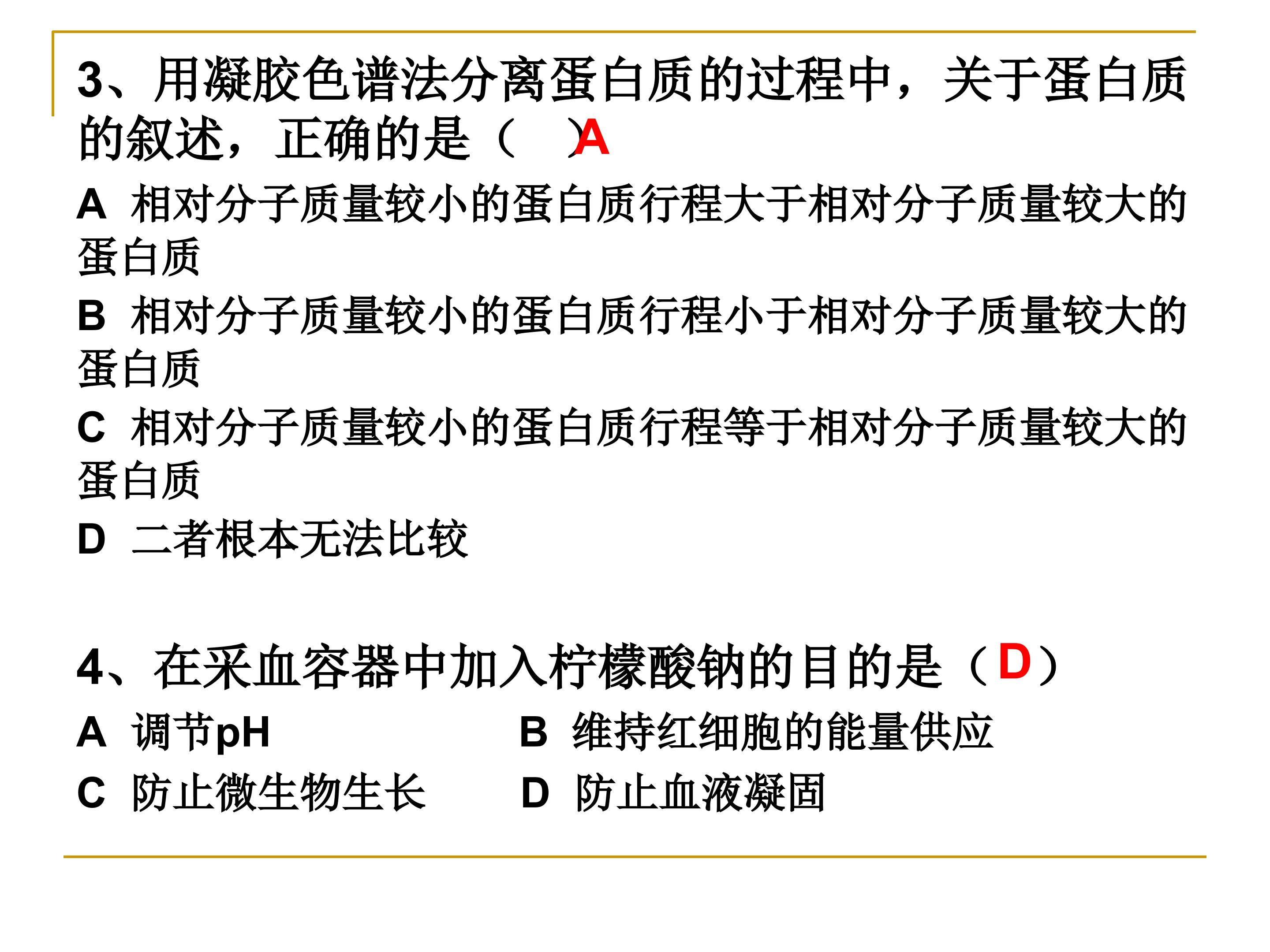 3、用凝胶色谱法分离蛋白质的过程中，关于蛋白质的叙述，正确的是（ ）A

A 相对分子质量较小的蛋白质行程大于相对分子质量较大的蛋白质

B 相对分子质量较小的蛋白质行程小于相对分子质量较大的蛋白质

C 相对分子质量较小的蛋白质行程等于相对分子质量较大的蛋白质

D 二者根本无法比较

4、在采血容器中加入柠檬酸钠的目的是（D）

A 调节pH B 维持红细胞的能量供应

C 防止微生物生长 D 防止血液凝固